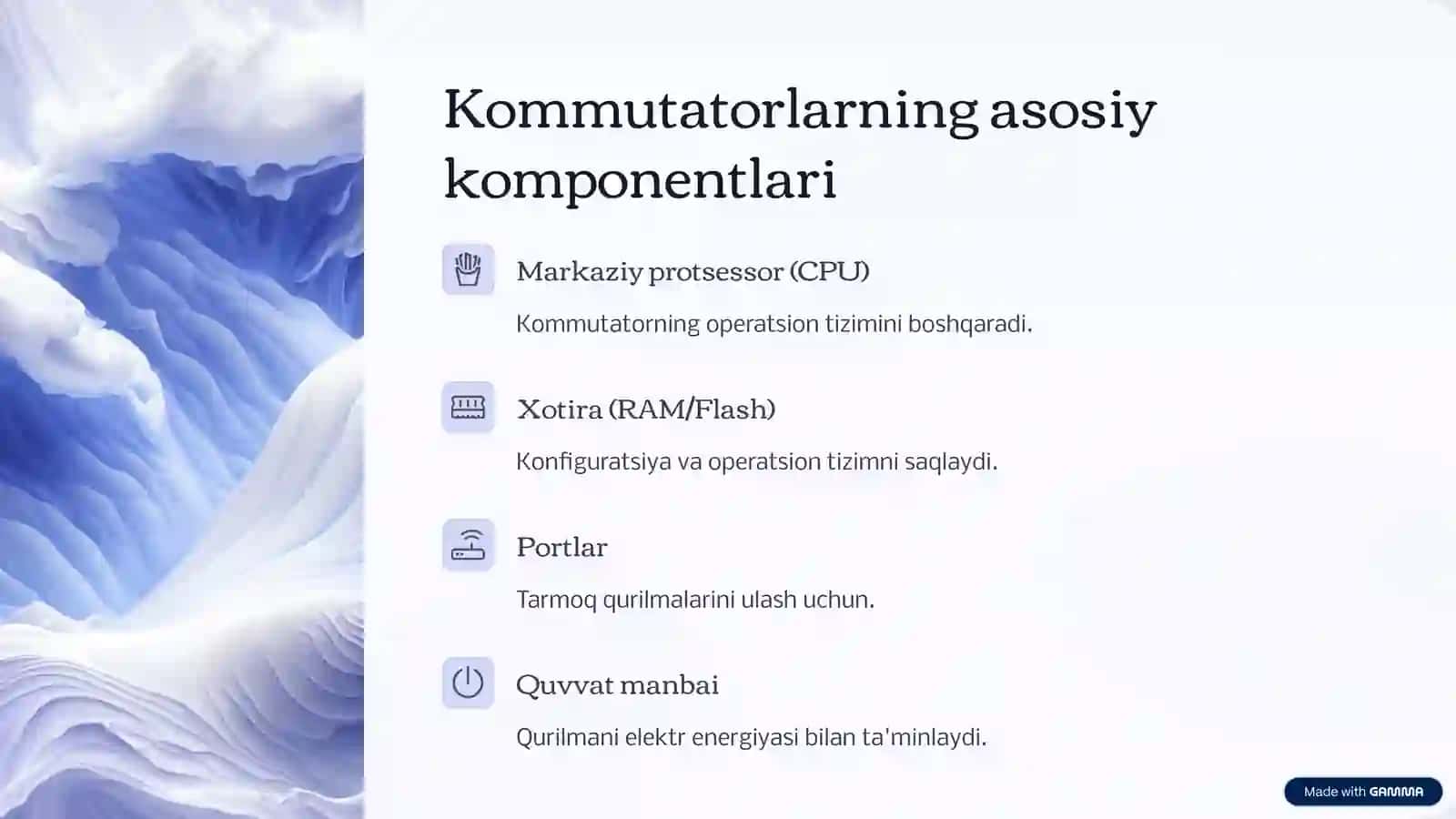 Kommutatorlarning asosiy komponentlari

Markaziy protsessor (CPU)

Kommutatorning operatsion tizimini boshqaradi.

Xotira (RAM/Flash)

Konfiguratsiya va operatsion tizimni saqlaydi.

Portlar

Tarmoq qurilmalarini ulash uchun.

Quvvat manbai

Qurilmani elektr energiyasi bilan ta'minlaydi.

Made with GAMMA